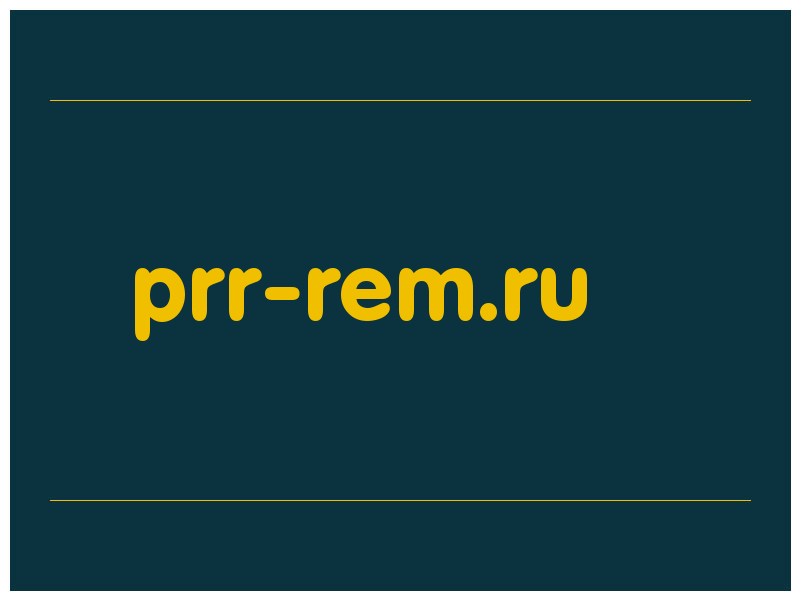 prr-rem.ru